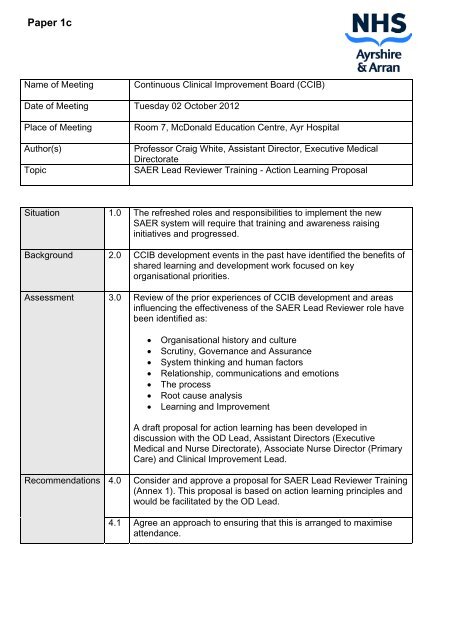 Paper 1c

NHS
Ayrshire
& Arran

| Name of Meeting | Continuous Clinical Improvement Board (CCIB) |
|---|---|
| Date of Meeting | Tuesday 02 October 2012 |
| Place of Meeting | Room 7, McDonald Education Centre, Ayr Hospital |
| Author(s) | Professor Craig White, Assistant Director, Executive Medical Directorate |
| Topic | SAER Lead Reviewer Training - Action Learning Proposal |

| Situation | 1.0 | The refreshed roles and responsibilities to implement the new SAER system will require that training and awareness raising initiatives and progressed. |
|---|---|---|
| Background | 2.0 | CCIB development events in the past have identified the benefits of shared learning and development work focused on key organisational priorities. |
| Assessment | 3.0 | Review of the prior experiences of CCIB development and areas influencing the effectiveness of the SAER Lead Reviewer role have been identified as: • Organisational history and culture • Scrutiny, Governance and Assurance • System thinking and human factors • Relationship, communications and emotions • The process • Root cause analysis • Learning and Improvement A draft proposal for action learning has been developed in discussion with the OD Lead, Assistant Directors (Executive Medical and Nurse Directorate), Associate Nurse Director (Primary Care) and Clinical Improvement Lead. |
| Recommendations | 4.0 | Consider and approve a proposal for SAER Lead Reviewer Training (Annex 1). This proposal is based on action learning principles and would be facilitated by the OD Lead. |
| | 4.1 | Agree an approach to ensuring that this is arranged to maximise attendance. |